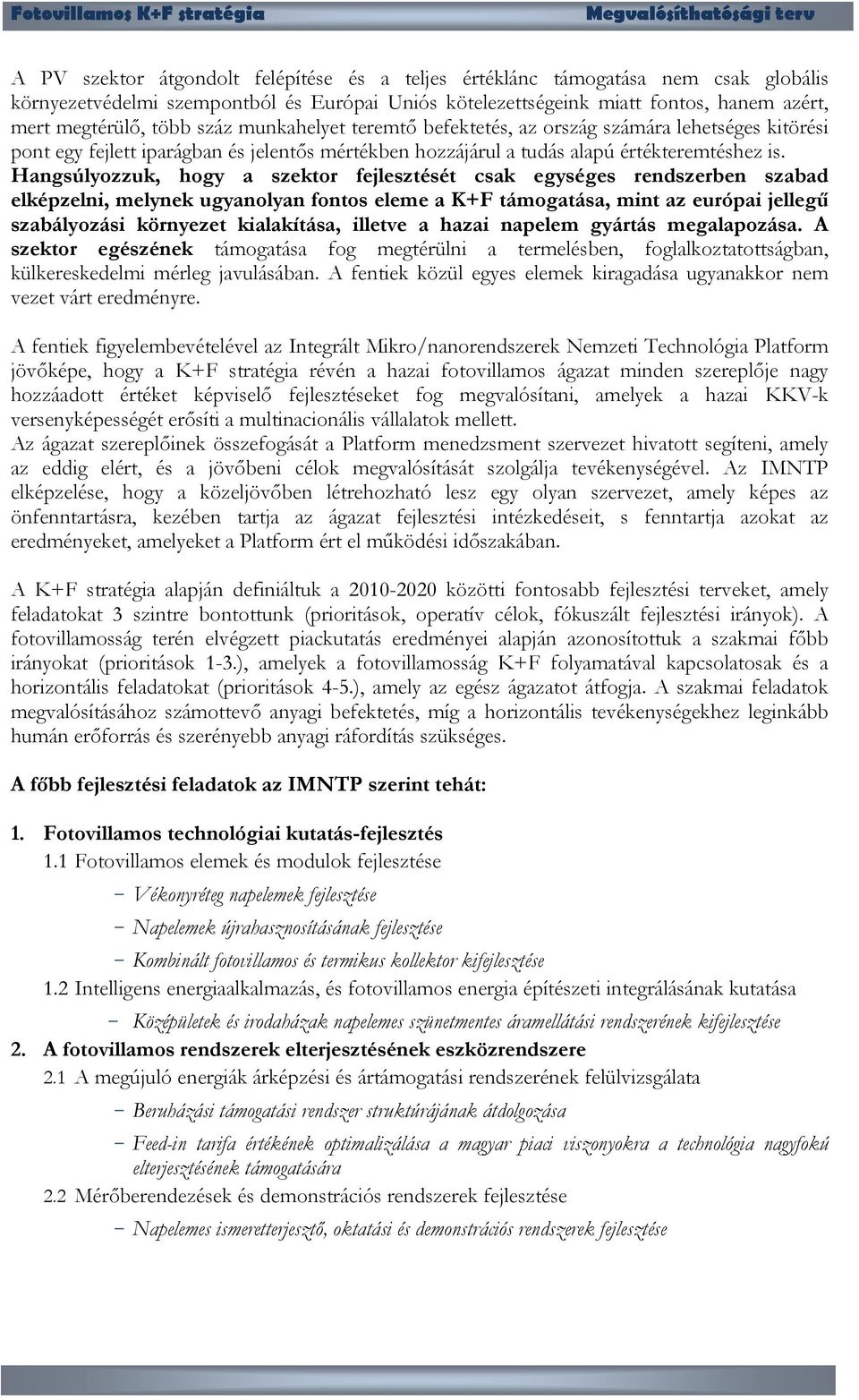 Fotovillamos K+F stratégia Megvalósíthatósági terv

A PV szektor átgondolt felépítése és a teljes értéklánc támogatása nem csak globális környezetvédelmi szempontból és Európai Uniós kötelezettségeink miatt fontos, hanem azért, mert megtérülő, több száz munkahelyet teremtő befektetés, az ország számára lehetséges kitörési pont egy fejlett iparágban és jelentős mértékben hozzájárul a tudás alapú értékteremtéshez is. Hangsúlyozzuk, hogy a szektor fejlesztését csak egységes rendszerben szabad elképzelni, melynek ugyanolyan fontos eleme a K+F támogatása, mint az európai jellegű szabályozási környezet kialakítása, illetve a hazai napelem gyártás megalapozása. A szektor egészének támogatása fog megtérülni a termelésben, foglalkoztatottságban, külkereskedelmi mérleg javulásában. A fentiek közül egyes elemek kiragadása ugyanakkor nem vezet várt eredményre.

A fentiek figyelembevételével az Integrált Mikro/nanorendszerek Nemzeti Technológia Platform jövőképe, hogy a K+F stratégia révén a hazai fotovillamos ágazat minden szereplője nagy hozzáadott értéket képviselő fejlesztéseket fog megvalósítani, amelyek a hazai KKV-k versenyképességét erősíti a multinacionális vállalatok mellett.
Az ágazat szereplőinek összefogását a Platform menedzsment szervezet hivatott segíteni, amely az eddig elért, és a jövőbeni célok megvalósítását szolgálja tevékenységével. Az IMNTP elképzelése, hogy a közeljövőben létrehozható lesz egy olyan szervezet, amely képes az önfenntartásra, kezében tartja az ágazat fejlesztési intézkedéseit, s fenntartja azokat az eredményeket, amelyeket a Platform ért el működési időszakában.

A K+F stratégia alapján definiáltuk a 2010-2020 közötti fontosabb fejlesztési terveket, amely feladatokat 3 szintre bontottunk (prioritások, operatív célok, fókuszált fejlesztési irányok). A fotovillamosság terén elvégzett piackutatás eredményei alapján azonosítottuk a szakmai főbb irányokat (prioritások 1-3.), amelyek a fotovillamosság K+F folyamatával kapcsolatosak és a horizontális feladatokat (prioritások 4-5.), amely az egész ágazatot átfogja. A szakmai feladatok megvalósításához számottevő anyagi befektetés, míg a horizontális tevékenységekhez leginkább humán erőforrás és szerényebb anyagi ráfordítás szükséges.

A főbb fejlesztési feladatok az IMNTP szerint tehát:

1. Fotovillamos technológiai kutatás-fejlesztés
1.1 Fotovillamos elemek és modulok fejlesztése
− Vékonyréteg napelemek fejlesztése
− Napelemek újrahasznosításának fejlesztése
− Kombinált fotovillamos és termikus kollektor kifejlesztése
1.2 Intelligens energiaalkalmazás, és fotovillamos energia építészeti integrálásának kutatása
− Középületek és irodaházak napelemes szünetmentes áramellátási rendszerének kifejlesztése
2. A fotovillamos rendszerek elterjesztésének eszközrendszere
2.1 A megújuló energiák árképzési és ártámogatási rendszerének felülvizsgálata
− Beruházási támogatási rendszer struktúrájának átdolgozása
− Feed-in tarifa értékének optimalizálása a magyar piaci viszonyokra a technológia nagyfokú elterjesztésének támogatására
2.2 Mérőberendezések és demonstrációs rendszerek fejlesztése
− Napelemes ismeretterjesztő, oktatási és demonstrációs rendszerek fejlesztése